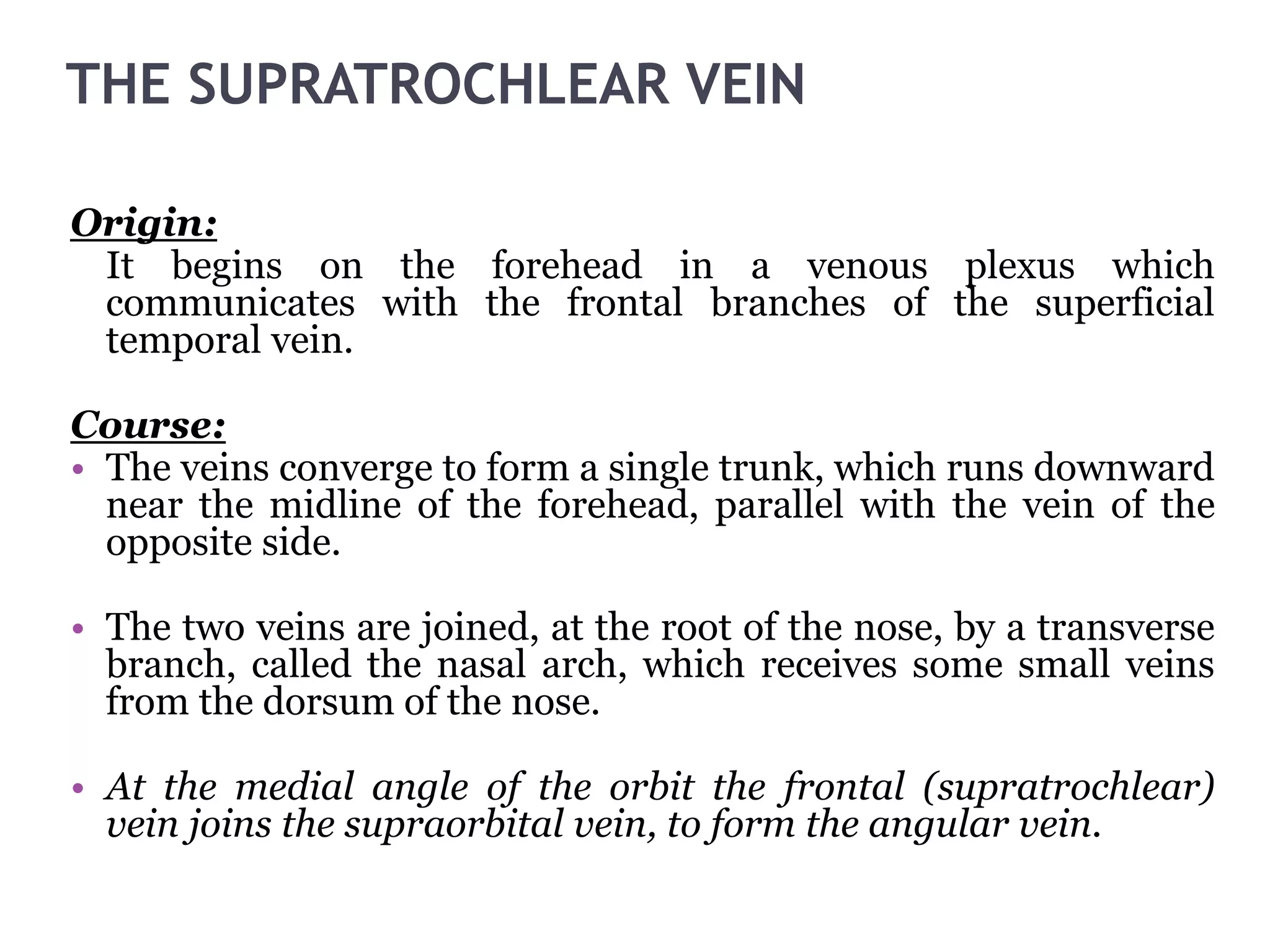 THE SUPRATROCHLEAR VEIN

Origin:

It begins on the forehead in a venous plexus which communicates with the frontal branches of the superficial temporal vein.

Course:

• The veins converge to form a single trunk, which runs downward near the midline of the forehead, parallel with the vein of the opposite side.

• The two veins are joined, at the root of the nose, by a transverse branch, called the nasal arch, which receives some small veins from the dorsum of the nose.

• At the medial angle of the orbit the frontal (supratrochlear) vein joins the supraorbital vein, to form the angular vein.